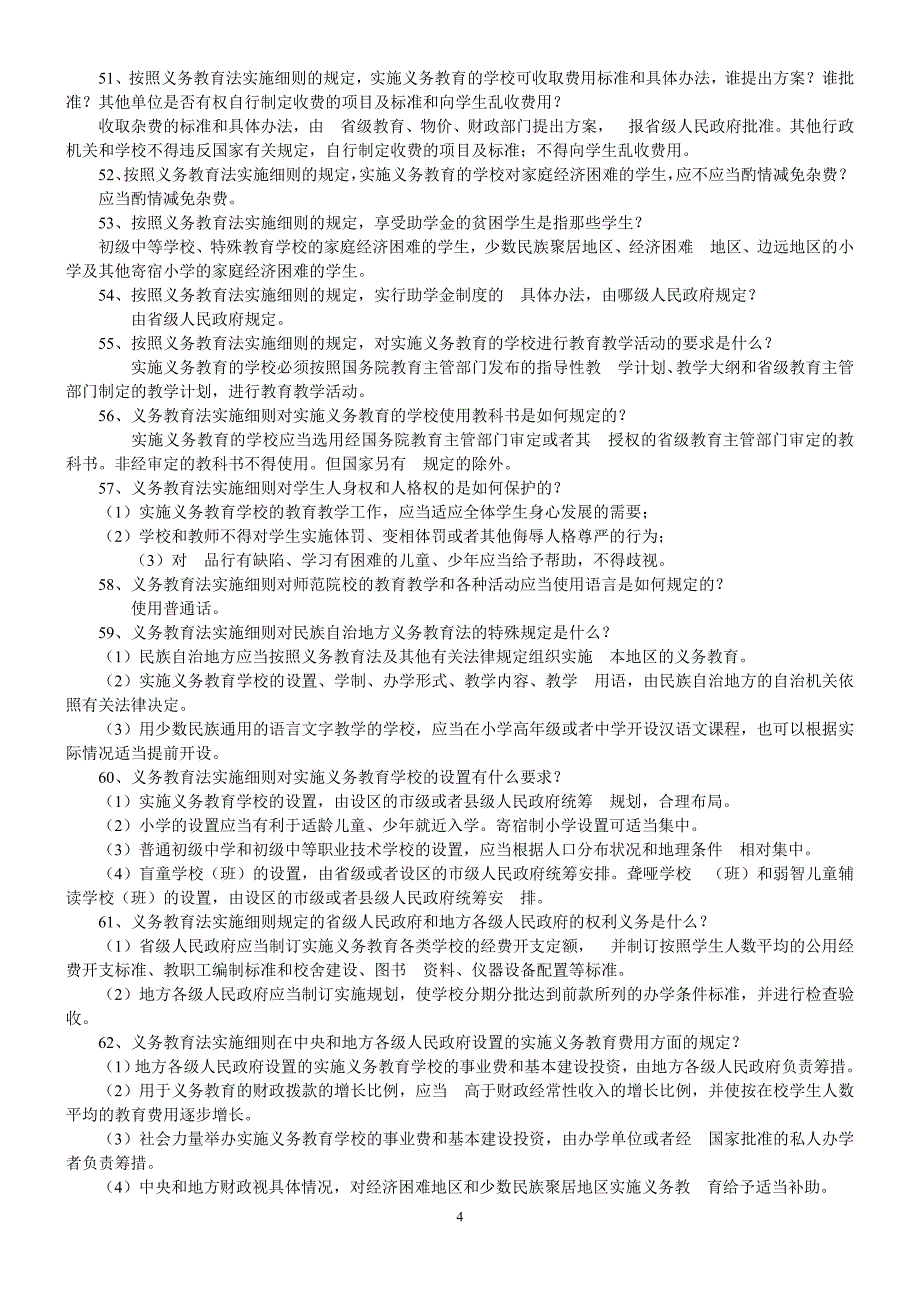 51、按照义务教育法实施细则的规定，实施义务教育的学校可收取费用标准和具体办法，谁提出方案？谁批准？其他单位是否有权自行制定收费的项目及标准和向学生乱收费用？

收取杂费的标准和具体办法，由 省级教育、物价、财政部门提出方案， 报省级人民政府批准。其他行政机关和学校不得违反国家有关规定，自行制定收费的项目及标准；不得向学生乱收费用。

52、按照义务教育法实施细则的规定，实施义务教育的学校对家庭经济困难的学生，应不应当酌情减免杂费？

应当酌情减免杂费。

53、按照义务教育法实施细则的规定，享受助学金的贫困学生是指那些学生？

初级中等学校、特殊教育学校的家庭经济困难的学生，少数民族聚居地区、经济困难 地区、边远地区的小学及其他寄宿小学的家庭经济困难的学生。

54、按照义务教育法实施细则的规定，实行助学金制度的 具体办法，由哪级人民政府规定？

由省级人民政府规定。

55、按照义务教育法实施细则的规定，对实施义务教育的学校进行教育教学活动的要求是什么？

实施义务教育的学校必须按照国务院教育主管部门发布的指导性教 学计划、教学大纲和省级教育主管部门制定的教学计划，进行教育教学活动。

56、义务教育法实施细则对实施义务教育的学校使用教科书是如何规定的？

实施义务教育的学校应当选用经国务院教育主管部门审定或者其 授权的省级教育主管部门审定的教科书。非经审定的教科书不得使用。但国家另有 规定的除外。

57、义务教育法实施细则对学生人身权和人格权的是如何保护的？

（1）实施义务教育学校的教育教学工作，应当适应全体学生身心发展的需要；

（2）学校和教师不得对学生实施体罚、变相体罚或者其他侮辱人格尊严的行为；

（3）对 品行有缺陷、学习有困难的儿童、少年应当给予帮助，不得歧视。

58、义务教育法实施细则对师范院校的教育教学和各种活动应当使用语言是如何规定的？

使用普通话。

59、义务教育法实施细则对民族自治地方义务教育法的特殊规定是什么？

（1）民族自治地方应当按照义务教育法及其他有关法律规定组织实施 本地区的义务教育。

（2）实施义务教育学校的设置、学制、办学形式、教学内容、教学 用语，由民族自治地方的自治机关依照有关法律决定。

（3）用少数民族通用的语言文字教学的学校，应当在小学高年级或者中学开设汉语文课程，也可以根据实际情况适当提前开设。

60、义务教育法实施细则对实施义务教育学校的设置有什么要求？

（1）实施义务教育学校的设置，由设区的市级或者县级人民政府统筹 规划，合理布局。

（2）小学的设置应当有利于适龄儿童、少年就近入学。寄宿制小学设置可适当集中。

（3）普通初级中学和初级中等职业技术学校的设置，应当根据人口分布状况和地理条件 相对集中。

（4）盲童学校（班）的设置，由省级或者设区的市级人民政府统筹安排。聋哑学校 （班）和弱智儿童辅读学校（班）的设置，由设区的市级或者县级人民政府统筹安 排。

61、义务教育法实施细则规定的省级人民政府和地方各级人民政府的权利义务是什么？

（1）省级人民政府应当制订实施义务教育各类学校的经费开支定额， 并制订按照学生人数平均的公用经费开支标准、教职工编制标准和校舍建设、图书 资料、仪器设备配置等标准。

（2）地方各级人民政府应当制订实施规划，使学校分期分批达到前款所列的办学条件标准，并进行检查验收。

62、义务教育法实施细则在中央和地方各级人民政府设置的实施义务教育费用方面的规定？

（1）地方各级人民政府设置的实施义务教育学校的事业费和基本建设投资，由地方各级人民政府负责筹措。

（2）用于义务教育的财政拨款的增长比例，应当 高于财政经常性收入的增长比例，并使按在校学生人数平均的教育费用逐步增长。

（3）社会力量举办实施义务教育学校的事业费和基本建设投资，由办学单位或者经 国家批准的私人办学者负责筹措。

（4）中央和地方财政视具体情况，对经济困难地区和少数民族聚居地区实施义务教 育给予适当补助。

4